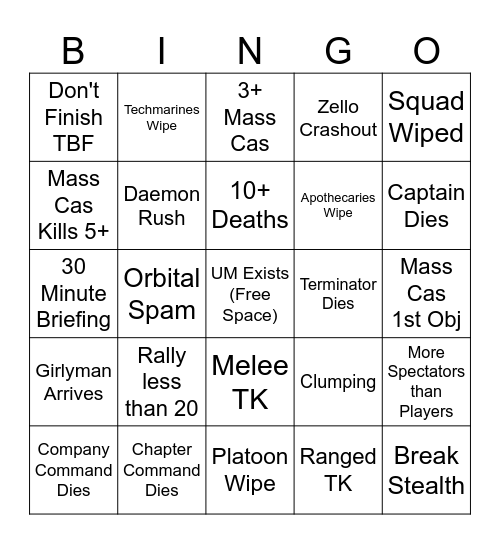 | B | I | N | G | O |
|---|---|---|---|---|
| Don't Finish TBF | Techmarines Wipe | 3+ Mass Cas | Zello Crashout | Squad Wiped |
| Mass Cas Kills 5+ | Daemon Rush | 10+ Deaths | Apothecaries Wipe | Captain Dies |
| 30 Minute Briefing | Orbital Spam | UM Exists (Free Space) | Terminator Dies | Mass Cas 1st Obj |
| Girlyman Arrives | Rally less than 20 | Melee TK | Clumping | More Spectators than Players |
| Company Command Dies | Chapter Command Dies | Platoon Wipe | Ranged TK | Break Stealth |